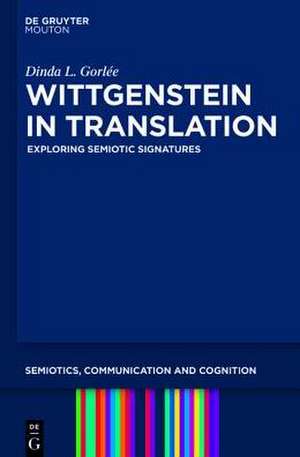 DE GRUYTER
MOUTON

Dinda L. Gorlée

WITTGENSTEIN IN TRANSLATION

EXPLORING SEMIOTIC SIGNATURES

SEMIOTICS, COMMUNICATION AND COGNITION

DE
G